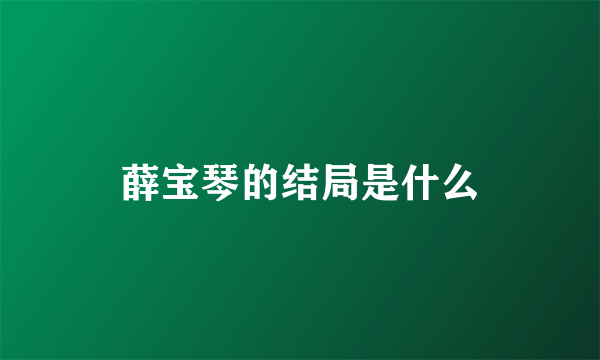 薛宝琴的结局是什么